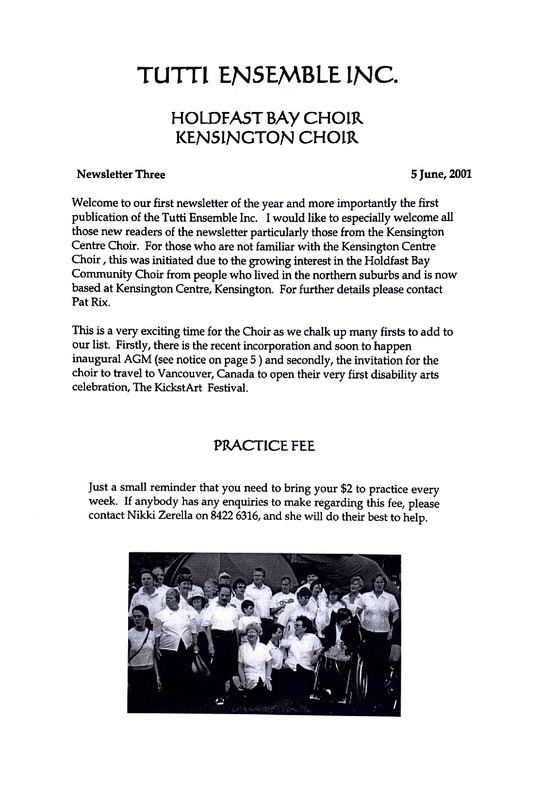 TUTTI ENSEMBLE INC.

HOLDFAST BAY CHOIR
KENSINGTON CHOIR

Newsletter Three

5 June, 2001

Welcome to our first newsletter of the year and more importantly the first publication of the Tutti Ensemble Inc. I would like to especially welcome all those new readers of the newsletter particularly those from the Kensington Centre Choir. For those who are not familiar with the Kensington Centre Choir , this was initiated due to the growing interest in the Holdfast Bay Community Choir from people who lived in the northern suburbs and is now based at Kensington Centre, Kensington. For further details please contact Pat Rix.

This is a very exciting time for the Choir as we chalk up many firsts to add to our list. Firstly, there is the recent incorporation and soon to happen inaugural AGM (see notice on page 5 ) and secondly, the invitation for the choir to travel to Vancouver, Canada to open their very first disability arts celebration, The KickstArt Festival.

PRACTICE FEE

Just a small reminder that you need to bring your $2 to practice every week. If anybody has any enquiries to make regarding this fee, please contact Nikki Zerella on 8422 6316, and she will do their best to help.